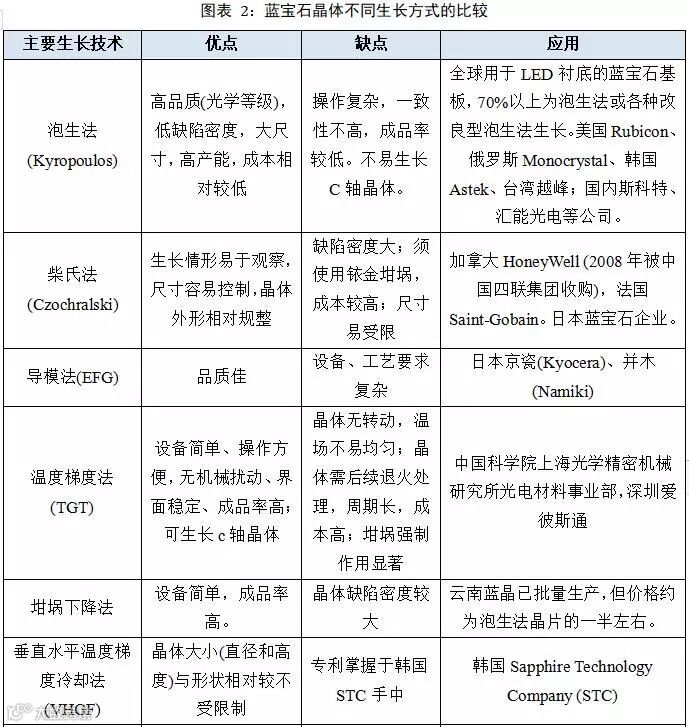 图表 2：蓝宝石晶体不同生长方式的比较

| 主要生长技术 | 优点 | 缺点 | 应用 |
|---|---|---|---|
| 泡生法 (Kyropoulos) | 高品质(光学等级)，低缺陷密度，大尺寸，高产能，成本相对较低 | 操作复杂，一致性不高，成品率较低。不易生长 C 轴晶体。 | 全球用于 LED 衬底的蓝宝石基板，70%以上为泡生法或各种改良型泡生法生长。美国 Rubicon、俄罗斯 Monocrystal、韩国 Astek、台湾越峰；国内斯科特、汇能光电等公司。 |
| 柴氏法 (Czochralski) | 生长情形易于观察，尺寸容易控制，晶体外形相对规整 | 缺陷密度大；须使用铱金坩埚，成本较高；尺寸易受限 | 加拿大 HoneyWell (2008 年被中国四联集团收购)，法国 Saint-Gobain。日本蓝宝石企业。 |
| 导模法(EFG) | 品质佳 | 设备、工艺要求复杂 | 日本京瓷(Kyocera)、并木 (Namiki) |
| 温度梯度法 (TGT) | 设备简单、操作方便，无机械扰动、界面稳定、成品率高；可生长 c 轴晶体 | 晶体无转动，温场不易均匀；晶体需后续退火处理，周期长，成本高；坩埚强制作用显著 | 中国科学院上海光学精密机械研究所光电材料事业部，深圳爱彼斯通 |
| 坩埚下降法 | 设备简单，成品率高。 | 晶体缺陷密度较大 | 云南蓝晶已批量生产，但价格约为泡生法晶片的一半左右。 |
| 垂直水平温度梯度冷却法 (VHGF) | 晶体大小(直径和高度)与形状相对较不受限制 | 专利掌握于韩国 STC 手中 | 韩国 Sapphire Technology Company (STC) |